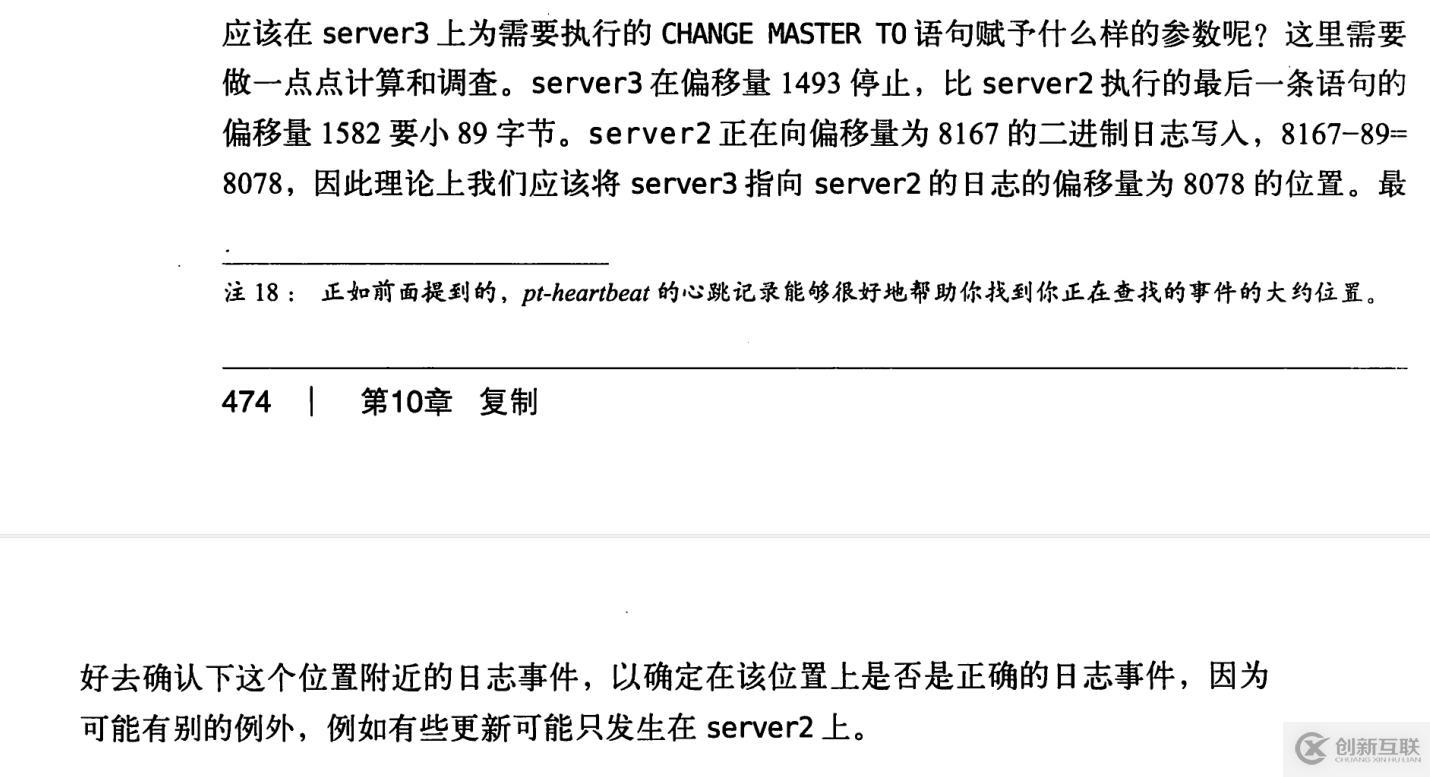 应该在server3上为需要执行的CHANGE MASTER TO语句赋予什么样的参数呢？这里需要做一点点计算和调查。server3在偏移量1493停止，比server2执行的最后一条语句的偏移量1582要小89字节。server2正在向偏移量为8167的二进制日志写入，8167-89=8078，因此理论上我们应该将server3指向server2的日志的偏移量为8078的位置。最

注18：正如前面提到的，pt-heartbeat的心跳记录能够很好地帮助你找到你正在查找的事件的大约位置。

474 | 第10章 复制

好去确认下这个位置附近的日志事件，以确定在该位置上是否是正确的日志事件，因为可能有别的例外，例如有些更新可能只发生在server2上。

创新互联